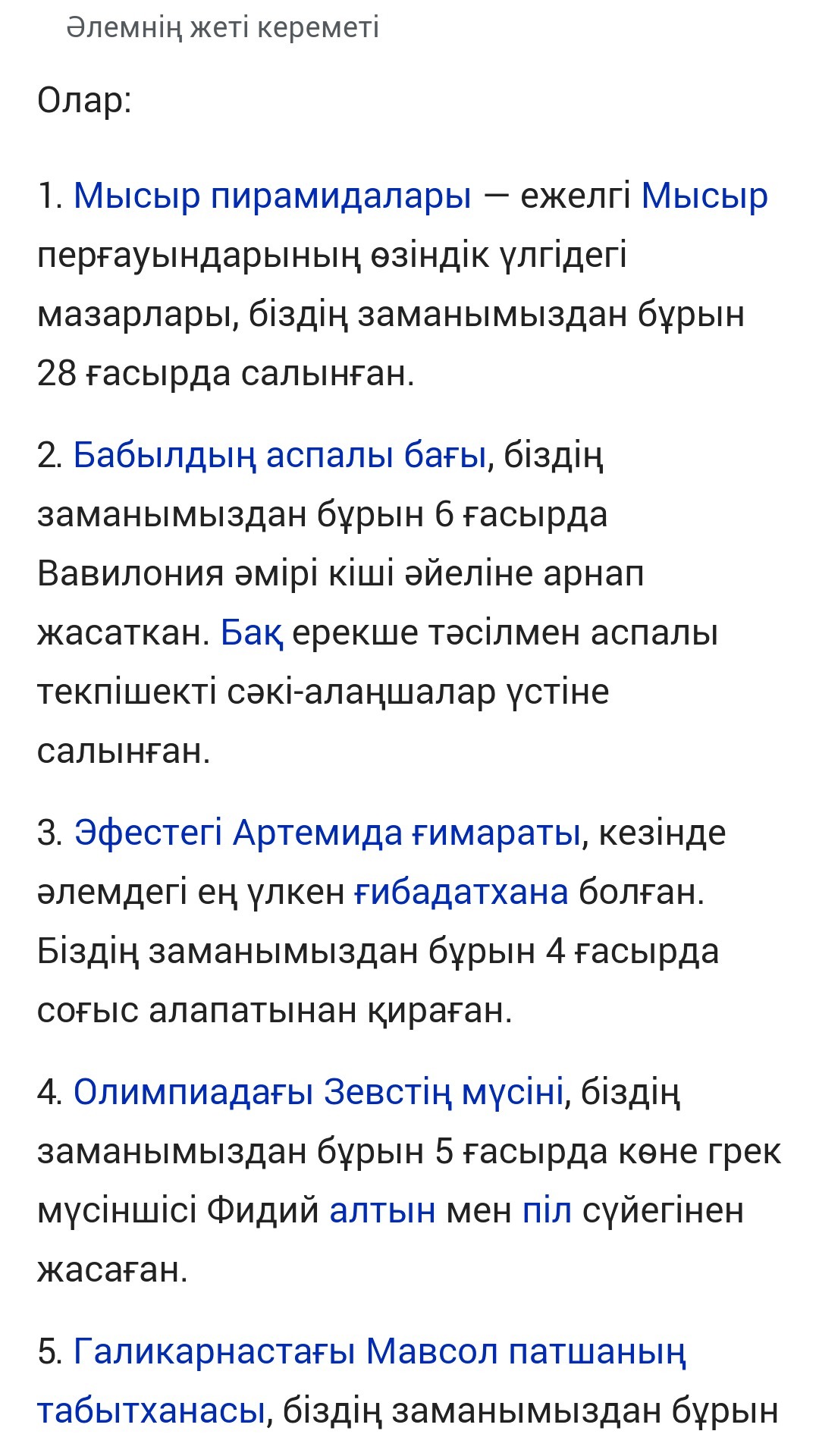 Әлемнің жеті кереметі

Олар:

1. Мысыр пирамидалары — ежелгі Мысыр перғауындарының өзіндік үлгідегі мазарлары, біздің заманымыздан бұрын 28 ғасырда салынған.

2. Бабылдың аспалы бағы, біздің заманымыздан бұрын 6 ғасырда Вавилония әмірі кіші әйеліне арнап жасаткан. Бақ ерекше тәсілмен аспалы текпішекті сәкі-алаңшалар үстіне салынған.

3. Эфестегі Артемида ғимараты, кезінде әлемдегі ең үлкен ғибадатхана болған. Біздің заманымыздан бұрын 4 ғасырда соғыс алапатынан қираған.

4. Олимпиадағы Зевстің мүсіні, біздің заманымыздан бұрын 5 ғасырда көне грек мүсіншісі Фидий алтын мен піл сүйегінен жасаған.

5. Галикарнастағы Мавсол патшаның табытханасы, біздің заманымыздан бұрын